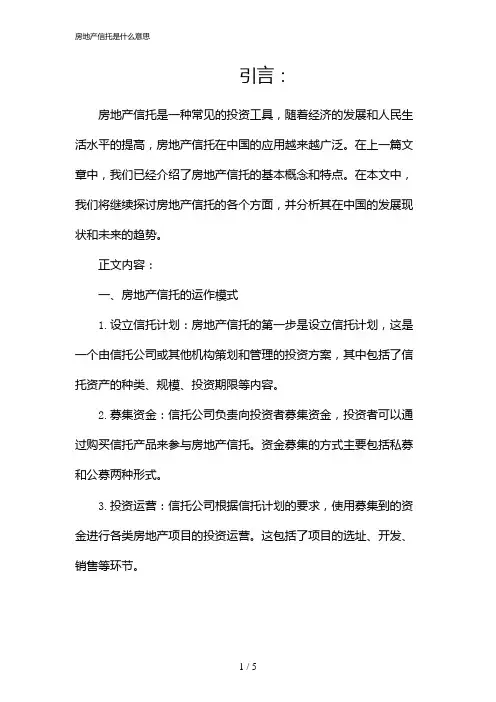 房地产信托是什么意思

引言：

房地产信托是一种常见的投资工具，随着经济的发展和人民生活水平的提高，房地产信托在中国的应用越来越广泛。在上一篇文章中，我们已经介绍了房地产信托的基本概念和特点。在本文中，我们将继续探讨房地产信托的各个方面，并分析其在中国的发展现状和未来的趋势。

正文内容：

一、房地产信托的运作模式

1. 设立信托计划：房地产信托的第一步是设立信托计划，这是一个由信托公司或其他机构策划和管理的投资方案，其中包括了信托资产的种类、规模、投资期限等内容。

2. 募集资金：信托公司负责向投资者募集资金，投资者可以通过购买信托产品来参与房地产信托。资金募集的方式主要包括私募和公募两种形式。

3. 投资运营：信托公司根据信托计划的要求，使用募集到的资金进行各类房地产项目的投资运营。这包括了项目的选址、开发、销售等环节。

1 / 5